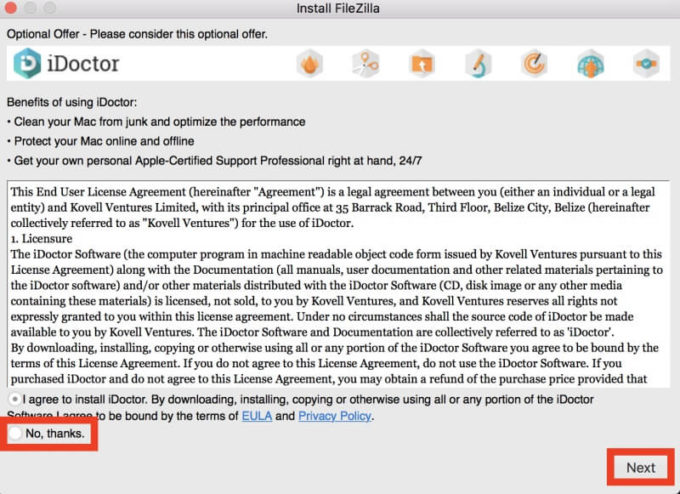 Install FileZilla

Optional Offer - Please consider this optional offer.

iDoctor

Benefits of using iDoctor:
• Clean your Mac from junk and optimize the performance
• Protect your Mac online and offline
• Get your own personal Apple-Certified Support Professional right at hand, 24/7

This End User License Agreement (hereinafter "Agreement") is a legal agreement between you (either an individual or a legal entity) and Kovell Ventures Limited, with its principal office at 35 Barrack Road, Third Floor, Belize City, Belize (hereinafter collectively referred to as "Kovell Ventures") for the use of iDoctor.
1. Licensure
The iDoctor Software (the computer program in machine readable object code form issued by Kovell Ventures pursuant to this License Agreement) along with the Documentation (all manuals, user documentation and other related materials pertaining to the iDoctor software) and/or other materials distributed with the iDoctor Software (CD, disk image or any other media containing these materials) is licensed, not sold, to you by Kovell Ventures, and Kovell Ventures reserves all rights not expressly granted to you within this license agreement. Under no circumstances shall the source code of iDoctor be made available to you by Kovell Ventures. The iDoctor Software and Documentation are collectively referred to as 'iDoctor'.
By downloading, installing, copying or otherwise using all or any portion of the iDoctor Software you agree to be bound by the terms of this License Agreement. If you do not agree to this License Agreement, do not use the iDoctor Software. If you purchased iDoctor and do not agree to this License Agreement, you may obtain a refund of the purchase price provided that

I agree to install iDoctor. By downloading, installing, copying or otherwise using all or any portion of the iDoctor Software I agree to be bound by the terms of EULA and Privacy Policy.

No, thanks.

Next